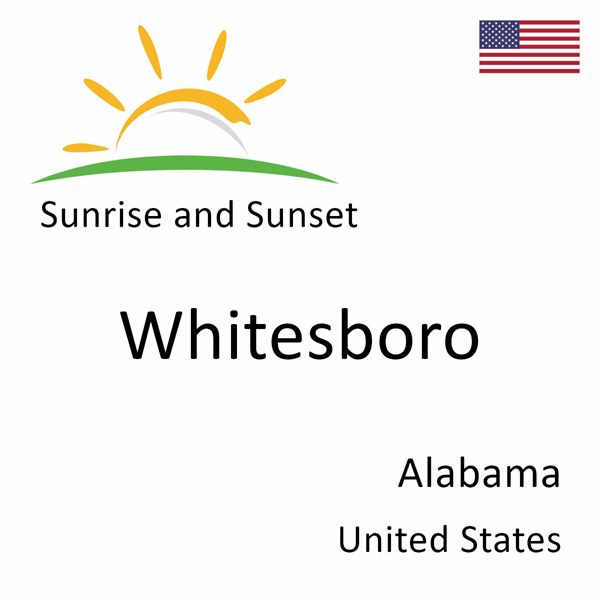 Sunrise and Sunset

Whitesboro

Alabama

United States